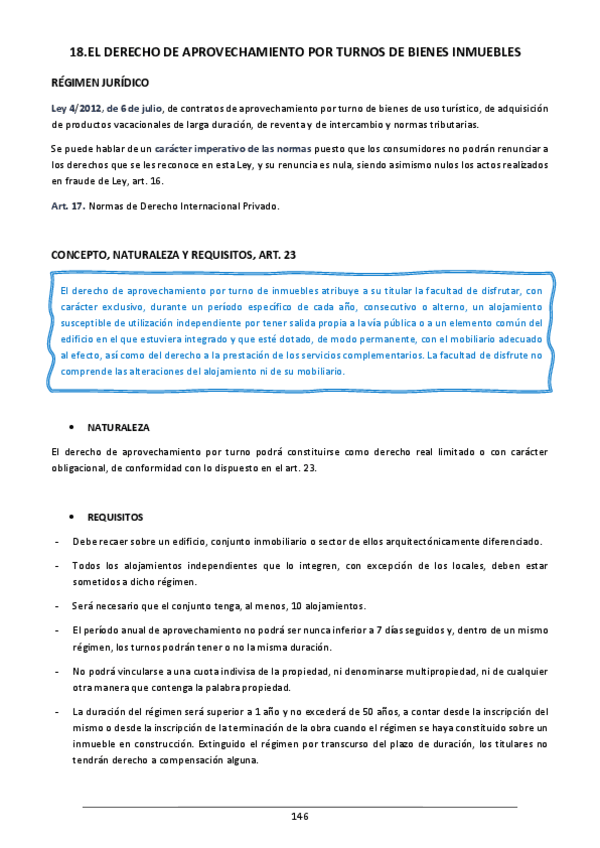 18.EL DERECHO DE APROVECHAMIENTO POR TURNOS DE BIENES INMUEBLES

RÉGIMEN JURÍDICO

Ley 4/2012, de 6 de julio, de contratos de aprovechamiento por turno de bienes de uso turístico, de adquisición de productos vacacionales de larga duración, de reventa y de intercambio y normas tributarias.

Se puede hablar de un carácter imperativo de las normas puesto que los consumidores no podrán renunciar a los derechos que se les reconoce en esta Ley, y su renuncia es nula, siendo asimismo nulos los actos realizados en fraude de Ley, art. 16.

Art. 17. Normas de Derecho Internacional Privado.

CONCEPTO, NATURALEZA Y REQUISITOS, ART. 23

El derecho de aprovechamiento por turno de inmuebles atribuye a su titular la facultad de disfrutar, con carácter exclusivo, durante un período específico de cada año, consecutivo o alterno, un alojamiento susceptible de utilización independiente por tener salida propia a la vía pública o a un elemento común del edificio en el que estuviera integrado y que esté dotado, de modo permanente, con el mobiliario adecuado al efecto, así como del derecho a la prestación de los servicios complementarios. La facultad de disfrute no comprende las alteraciones del alojamiento ni de su mobiliario.

• NATURALEZA

El derecho de aprovechamiento por turno podrá constituirse como derecho real limitado o con carácter obligacional, de conformidad con lo dispuesto en el art. 23.

• REQUISITOS

- Debe recaer sobre un edificio, conjunto inmobiliario o sector de ellos arquitectónicamente diferenciado.

- Todos los alojamientos independientes que lo integren, con excepción de los locales, deben estar sometidos a dicho régimen.

- Será necesario que el conjunto tenga, al menos, 10 alojamientos.

- El período anual de aprovechamiento no podrá ser nunca inferior a 7 días seguidos y, dentro de un mismo régimen, los turnos podrán tener o no la misma duración.

- No podrá vincularse a una cuota indivisa de la propiedad, ni denominarse multipropiedad, ni de cualquier otra manera que contenga la palabra propiedad.

- La duración del régimen será superior a 1 año y no excederá de 50 años, a contar desde la inscripción del mismo o desde la inscripción de la terminación de la obra cuando el régimen se haya constituido sobre un inmueble en construcción. Extinguido el régimen por transcurso del plazo de duración, los titulares no tendrán derecho a compensación alguna.

146